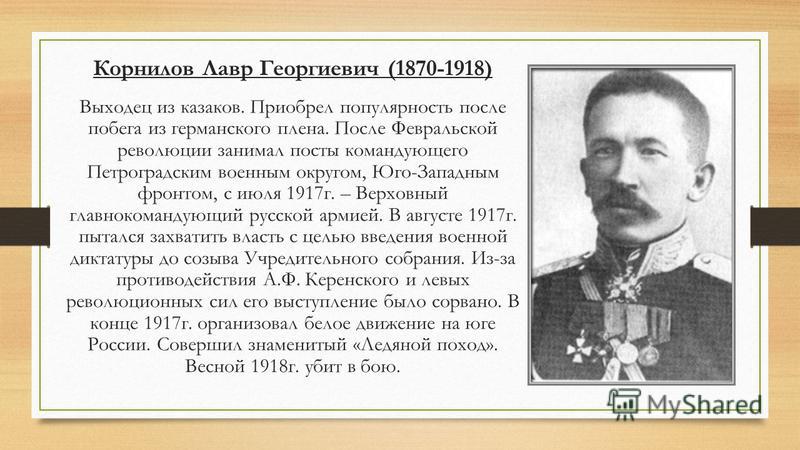 Корнилов Лавр Георгиевич (1870-1918)

Выходец из казаков. Приобрел популярность после побега из германского плена. После Февральской революции занимал посты командующего Петроградским военным округом, Юго-Западным фронтом, с июля 1917г. – Верховный главнокомандующий русской армией. В августе 1917г. пытался захватить власть с целью введения военной диктатуры до созыва Учредительного собрания. Из-за противодействия А.Ф. Керенского и левых революционных сил его выступление было сорвано. В конце 1917г. организовал белое движение на юге России. Совершил знаменитый «Ледяной поход». Весной 1918г. убит в бою.

MyShared